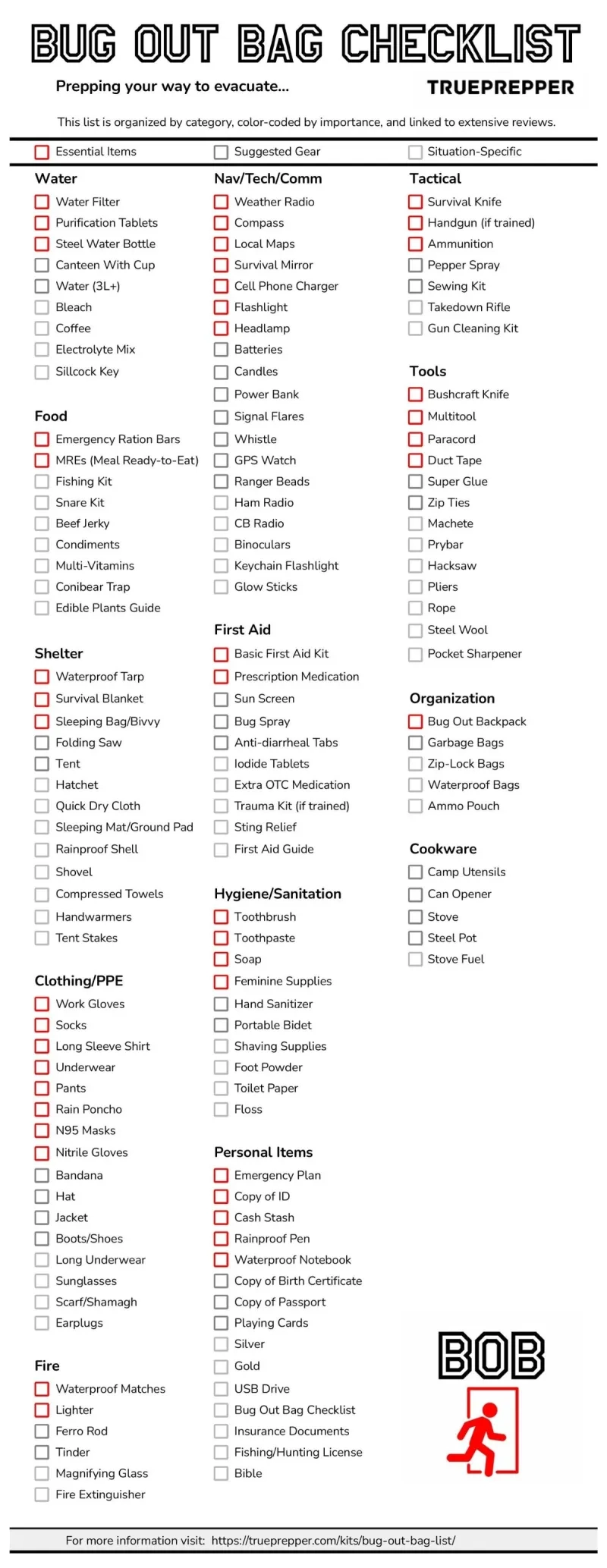 BUG OUT BAG CHECKLIST

Prepping your way to evacuate...

TRUEPREPPER

This list is organized by category, color-coded by importance, and linked to extensive reviews.

Essential Items
Suggested Gear
Situation-Specific

Water
Water Filter
Purification Tablets
Steel Water Bottle
Canteen With Cup
Water (3L+)
Bleach
Coffee
Electrolyte Mix
Sillcock Key

Food
Emergency Ration Bars
MREs (Meal Ready-to-Eat)
Fishing Kit
Snare Kit
Beef Jerky
Condiments
Multi-Vitamins
Conibear Trap
Edible Plants Guide

Shelter
Waterproof Tarp
Survival Blanket
Sleeping Bag/Bivvy
Folding Saw
Tent
Hatchet
Quick Dry Cloth
Sleeping Mat/Ground Pad
Rainproof Shell
Shovel
Compressed Towels
Handwarmers
Tent Stakes

Clothing/PPE
Work Gloves
Socks
Long Sleeve Shirt
Underwear
Pants
Rain Poncho
N95 Masks
Nitrile Gloves
Bandana
Hat
Jacket
Boots/Shoes
Long Underwear
Sunglasses
Scarf/Shamagh
Earplugs

Fire
Waterproof Matches
Lighter
Ferro Rod
Tinder
Magnifying Glass
Fire Extinguisher

Nav/Tech/Comm
Weather Radio
Compass
Local Maps
Survival Mirror
Cell Phone Charger
Flashlight
Headlamp
Batteries
Candles
Power Bank
Signal Flares
Whistle
GPS Watch
Ranger Beads
Ham Radio
CB Radio
Binoculars
Keychain Flashlight
Glow Sticks

First Aid
Basic First Aid Kit
Prescription Medication
Sun Screen
Bug Spray
Anti-diarrheal Tabs
Iodide Tablets
Extra OTC Medication
Trauma Kit (if trained)
Sting Relief
First Aid Guide

Hygiene/Sanitation
Toothbrush
Toothpaste
Soap
Feminine Supplies
Hand Sanitizer
Portable Bidet
Shaving Supplies
Foot Powder
Toilet Paper
Floss

Personal Items
Emergency Plan
Copy of ID
Cash Stash
Rainproof Pen
Waterproof Notebook
Copy of Birth Certificate
Copy of Passport
Playing Cards
Silver
Gold
USB Drive
Bug Out Bag Checklist
Insurance Documents
Fishing/Hunting License
Bible

Tactical
Survival Knife
Handgun (if trained)
Ammunition
Pepper Spray
Sewing Kit
Takedown Rifle
Gun Cleaning Kit

Tools
Bushcraft Knife
Multitool
Paracord
Duct Tape
Super Glue
Zip Ties
Machete
Prybar
Hacksaw
Pliers
Rope
Steel Wool
Pocket Sharpener

Organization
Bug Out Backpack
Garbage Bags
Zip-Lock Bags
Waterproof Bags
Ammo Pouch

Cookware
Camp Utensils
Can Opener
Stove
Steel Pot
Stove Fuel

BOB

For more information visit: https://trueprepper.com/kits/bug-out-bag-list/